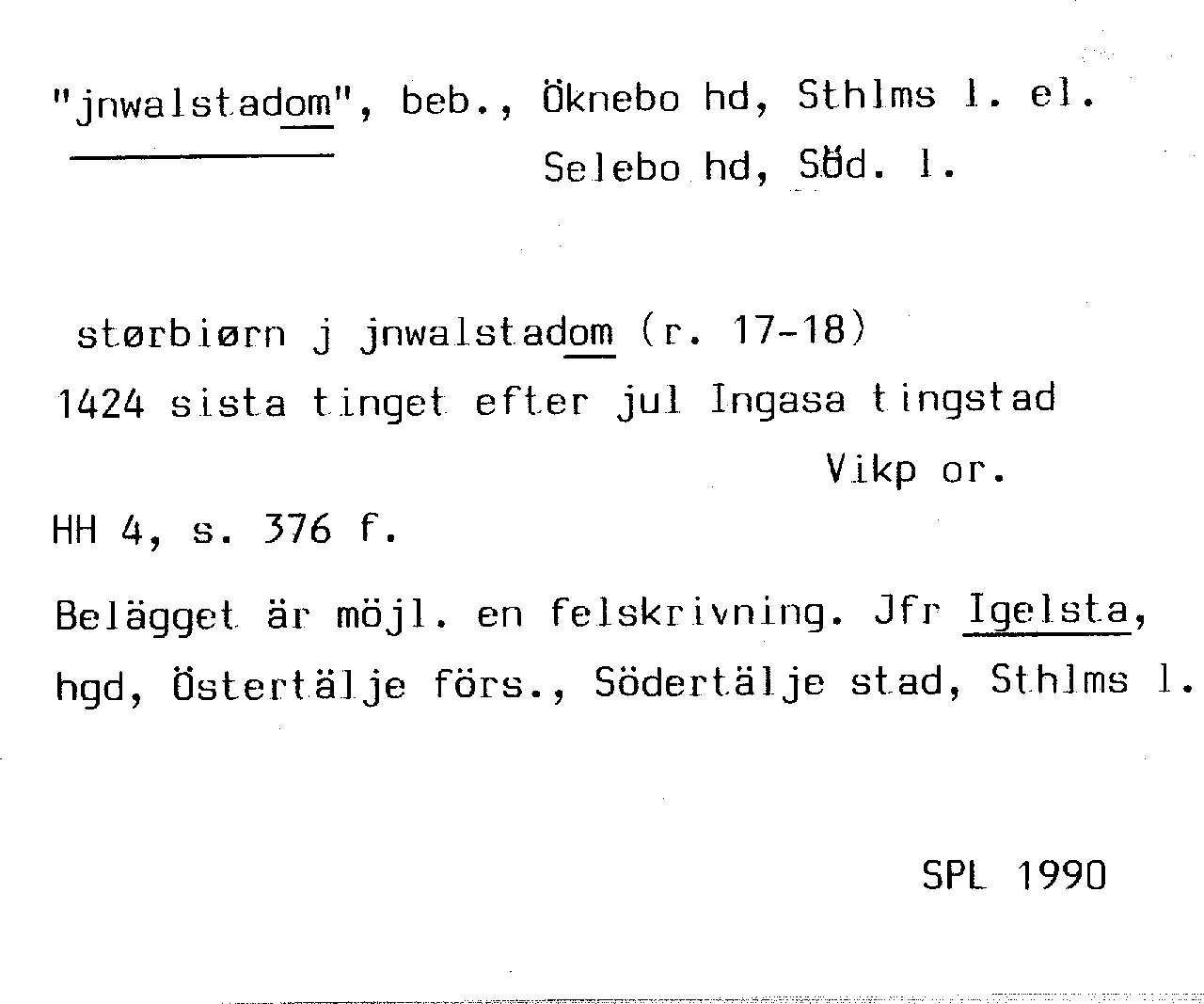 "jnwalstadom", beb., Öknebo hd, Sthlms l. el. Selebo hd, Söd. l.

størbiørn j jnwalstadom (r. 17-18)
1424 sista tinget efter jul Ingasa tingstad
Vikp or.

HH 4, s. 376 f.

Belägget är möjl. en felskrivning. Jfr Igelsta, hgd, Östertälje förs., Södertälje stad, Sthlms l.

SPL 1990